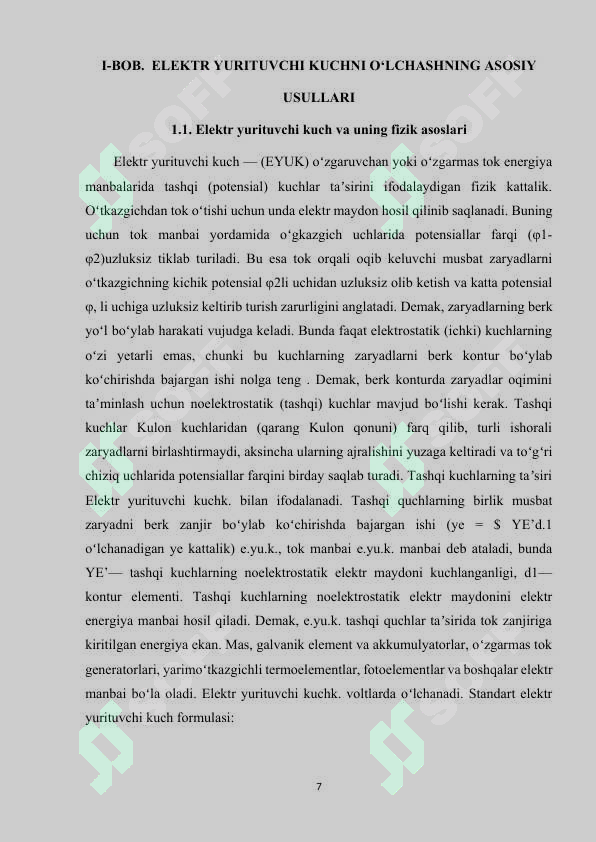 I-BOB. ELEKTR YURITUVCHI KUCHNI O‘LCHASHNING ASOSIY USULLARI

1.1. Elektr yurituvchi kuch va uning fizik asoslari

Elektr yurituvchi kuch — (EYUK) o‘zgaruvchan yoki o‘zgarmas tok energiya manbalarida tashqi (potensial) kuchlar ta’sirini ifodalaydigan fizik kattalik. O‘tkazgichdan tok o‘tishi uchun unda elektr maydon hosil qilinib saqlanadi. Buning uchun tok manbai yordamida o‘gkazgich uchlarida potensiallar farqi (φ1-φ2)uzluksiz tiklab turiladi. Bu esa tok orqali oqib keluvchi musbat zaryadlarni o‘tkazgichning kichik potensial φ2li uchidan uzluksiz olib ketish va katta potensial φ, li uchiga uzluksiz keltirib turish zarurligini anglatadi. Demak, zaryadlarning berk yo‘l bo‘ylab harakati vujudga keladi. Bunda faqat elektrostatik (ichki) kuchlarning o‘zi yetarli emas, chunki bu kuchlarning zaryadlarni berk kontur bo‘ylab ko‘chirishda bajargan ishi nolga teng . Demak, berk konturda zaryadlar oqimini ta’minlash uchun noelektrostatik (tashqi) kuchlar mavjud bo‘lishi kerak. Tashqi kuchlar Kulon kuchlaridan (qarang Kulon qonuni) farq qilib, turli ishorali zaryadlarni birlashtirmaydi, aksincha ularning ajralishini yuzaga keltiradi va to‘g‘ri chiziq uchlarida potensiallar farqini birday saqlab turadi. Tashqi kuchlarning ta’siri Elektr yurituvchi kuchk. bilan ifodalanadi. Tashqi quchlarning birlik musbat zaryadni berk zanjir bo‘ylab ko‘chirishda bajargan ishi (ye = $ YE’d.1 o‘lchanadigan ye kattalik) e.yu.k., tok manbai e.yu.k. manbai deb ataladi, bunda YE’— tashqi kuchlarning noelektrostatik elektr maydoni kuchlanganligi, d1— kontur elementi. Tashqi kuchlarning noelektrostatik elektr maydonini elektr energiya manbai hosil qiladi. Demak, e.yu.k. tashqi quchlar ta’sirida tok zanjiriga kiritilgan energiya ekan. Mas, galvanik element va akkumulyatorlar, o‘zgarmas tok generatorlari, yarimo‘tkazgichli termoelementlar, fotoelementlar va boshqalar elektr manbai bo‘la oladi. Elektr yurituvchi kuchk. voltlarda o‘lchanadi. Standart elektr yurituvchi kuch formulasi:

7